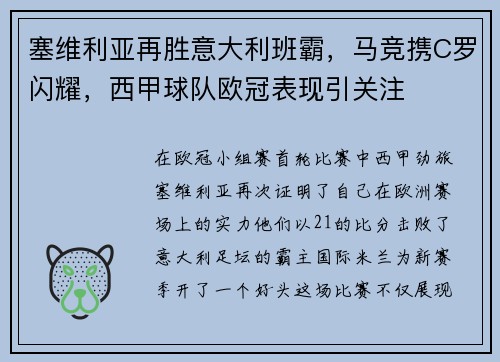 塞维利亚再胜意大利班霸，马竞携C罗闪耀，西甲球队欧冠表现引关注

在欧冠小组赛首轮比赛中西甲劲旅塞维利亚再次证明了自己在欧洲赛场上的实力他们以21的比分击败了意大利足坛的霸主国际米兰为新赛季开了一个好头这场比赛不仅展现